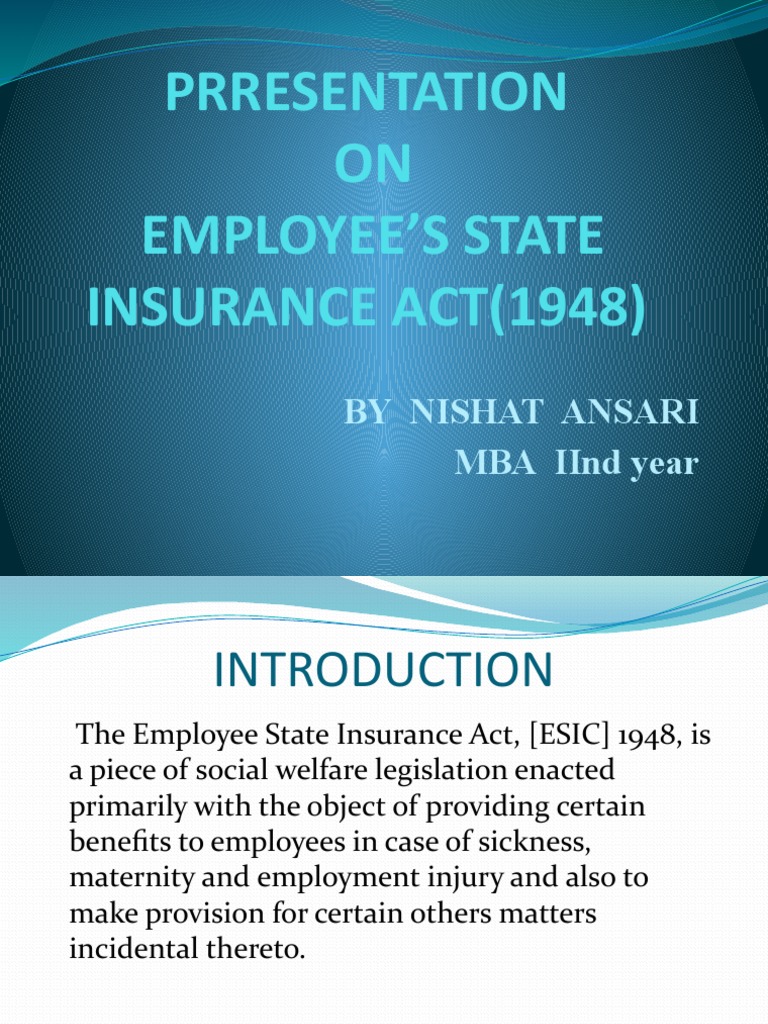 PRRESENTATION
ON
EMPLOYEE'S STATE
INSURANCE ACT(1948)

BY NISHAT ANSARI
MBA IInd year

INTRODUCTION

The Employee State Insurance Act, [ESIC] 1948, is a piece of social welfare legislation enacted primarily with the object of providing certain benefits to employees in case of sickness, maternity and employment injury and also to make provision for certain others matters incidental thereto.